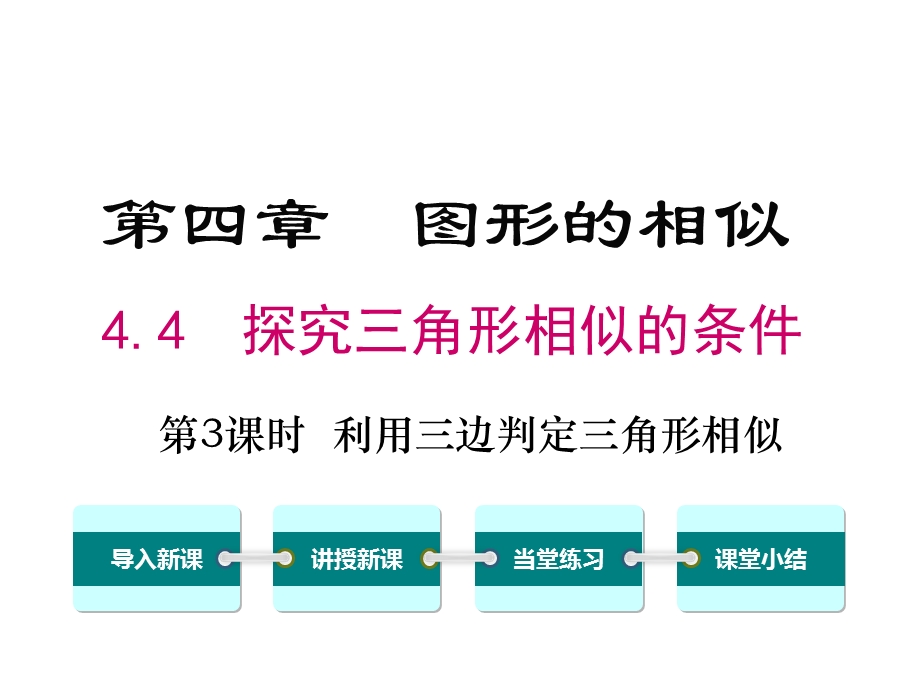 第四章　图形的相似

4.4　探究三角形相似的条件

第3课时　利用三边判定三角形相似

导入新课

讲授新课

当堂练习

课堂小结